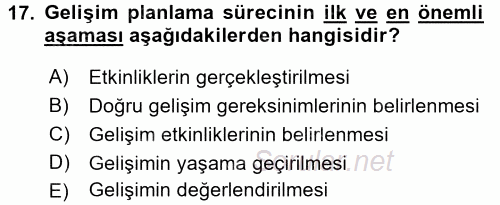 17. Gelişim planlama sürecinin ilk ve en önemli aşaması aşağıdakilerden hangisidir?

A) Etkinliklerin gerçekleştirilmesi
B) Doğru gelişim gereksinimlerinin belirlenmesi
C) Gelişim etkinliklerinin belirlenmesi
D) Gelişimin yaşama geçirilmesi
E) Gelişimin değerlendirilmesi

Sorular.net